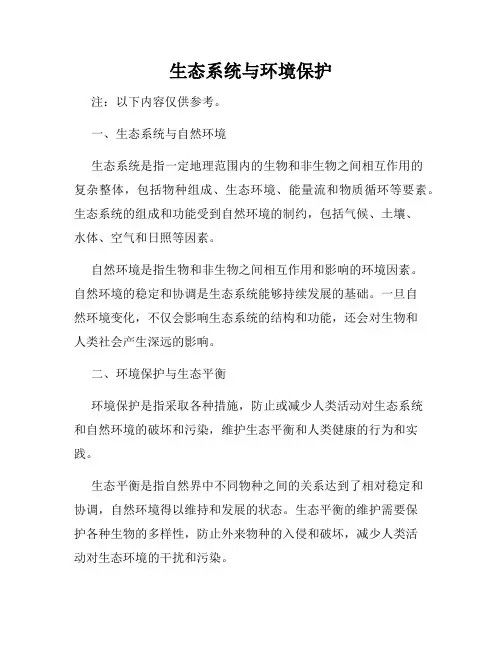 生态系统与环境保护

注：以下内容仅供参考。

一、生态系统与自然环境

生态系统是指一定地理范围内的生物和非生物之间相互作用的复杂整体，包括物种组成、生态环境、能量流和物质循环等要素。生态系统的组成和功能受到自然环境的制约，包括气候、土壤、水体、空气和日照等因素。

自然环境是指生物和非生物之间相互作用和影响的环境因素。自然环境的稳定和协调是生态系统能够持续发展的基础。一旦自然环境变化，不仅会影响生态系统的结构和功能，还会对生物和人类社会产生深远的影响。

二、环境保护与生态平衡

环境保护是指采取各种措施，防止或减少人类活动对生态系统和自然环境的破坏和污染，维护生态平衡和人类健康的行为和实践。

生态平衡是指自然界中不同物种之间的关系达到了相对稳定和协调，自然环境得以维持和发展的状态。生态平衡的维护需要保护各种生物的多样性，防止外来物种的入侵和破坏，减少人类活动对生态环境的干扰和污染。